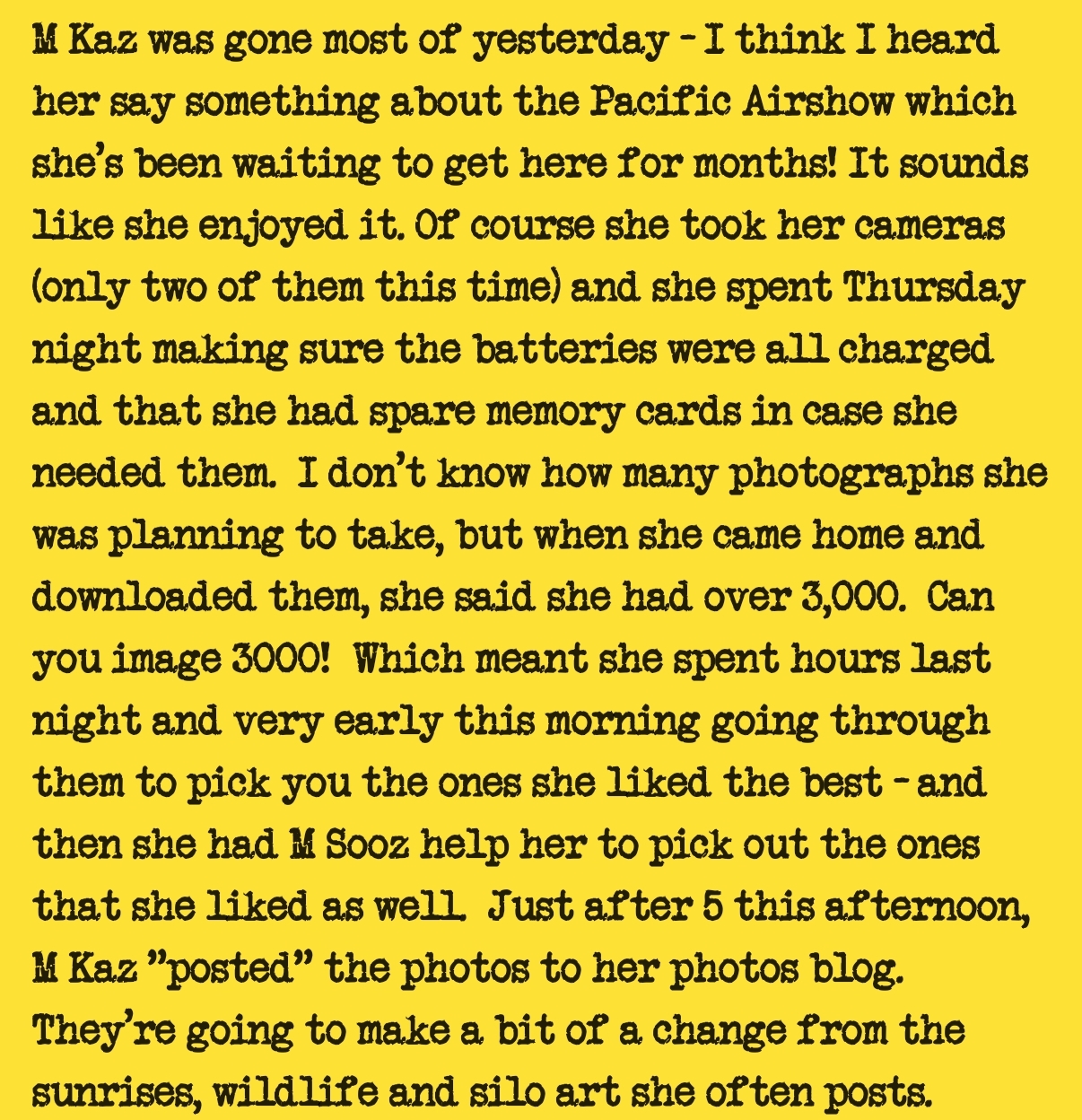 M Kaz was gone most of yesterday - I think I heard her say something about the Pacific Airshow which she's been waiting to get here for months! It sounds like she enjoyed it. Of course she took her cameras (only two of them this time) and she spent Thursday night making sure the batteries were all charged and that she had spare memory cards in case she needed them. I don't know how many photographs she was planning to take, but when she came home and downloaded them, she said she had over 3,000. Can you image 3000! Which meant she spent hours last night and very early this morning going through them to pick you the ones she liked the best - and then she had M Sooz help her to pick out the ones that she liked as well. Just after 5 this afternoon, M Kaz "posted" the photos to her photos blog. They're going to make a bit of a change from the sunrises, wildlife and silo art she often posts.